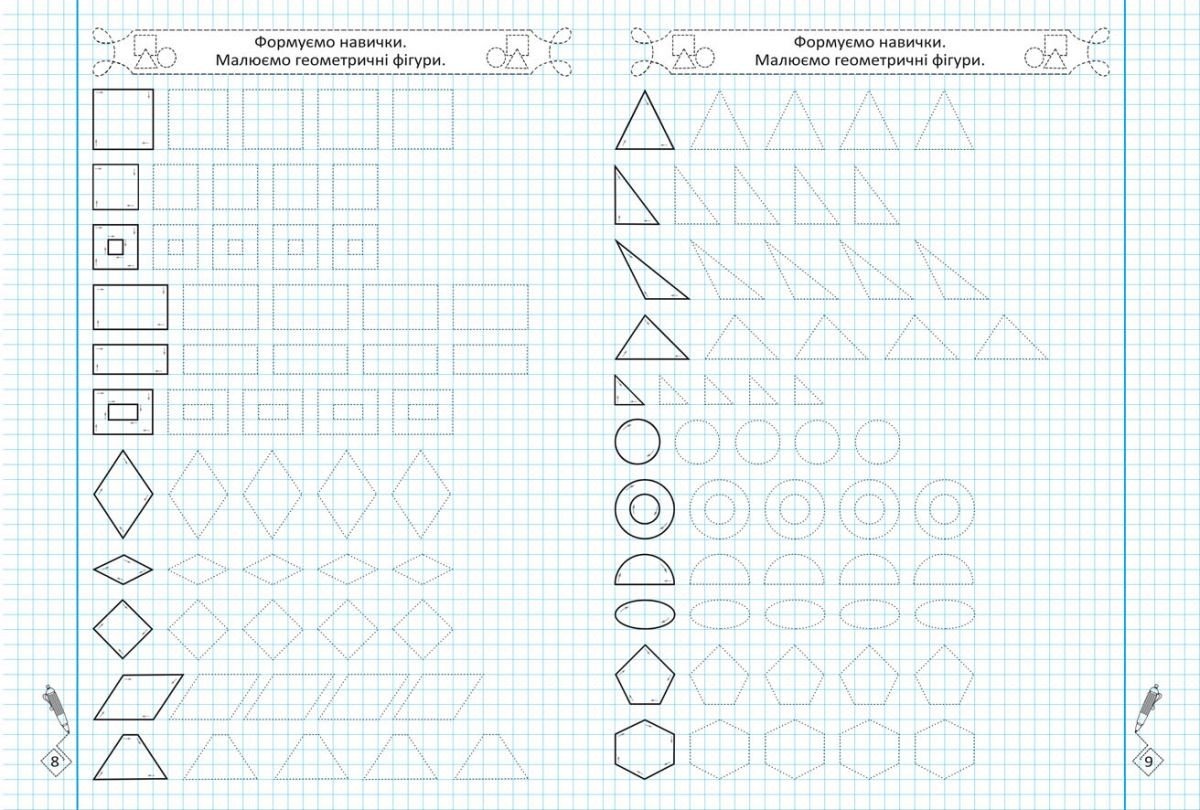 Формуємо навички.
Малюємо геометричні фігури.

8

Формуємо навички.
Малюємо геометричні фігури.

9